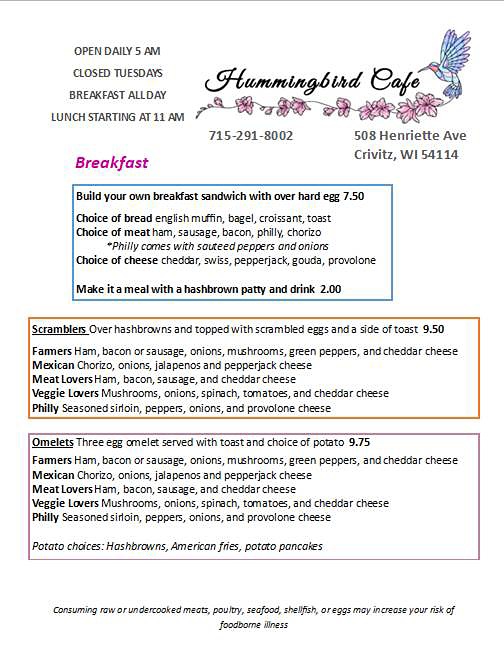 OPEN DAILY 5 AM

CLOSED TUESDAYS

BREAKFAST ALLDAY

LUNCH STARTING AT 11 AM

Hummingbird Cafe

715-291-8002

508 Henriette Ave
Crivitz, WI 54114

Breakfast

Build your own breakfast sandwich with over hard egg 7.50

Choice of bread english muffin, bagel, croissant, toast
Choice of meat ham, sausage, bacon, philly, chorizo
*Philly comes with sauteed peppers and onions
Choice of cheese cheddar, swiss, pepperjack, gouda, provolone

Make it a meal with a hashbrown patty and drink 2.00

Scramblers Over hashbrowns and topped with scrambled eggs and a side of toast 9.50

Famers Ham, bacon or sausage, onions, mushrooms, green peppers, and cheddar cheese
Mexican Chorizo, onions, jalapenos and pepperjack cheese
Meat Lovers Ham, bacon, sausage, and cheddar cheese
Veggie Lovers Mushrooms, onions, spinach, tomatoes, and cheddar cheese
Philly Seasoned sirloin, peppers, onions, and provolone cheese

Omelets Three egg omelet served with toast and choice of potato 9.75

Famers Ham, bacon or sausage, onions, mushrooms, green peppers, and cheddar cheese
Mexican Chorizo, onions, jalapenos and pepperjack cheese
Meat Lovers Ham, bacon, sausage, and cheddar cheese
Veggie Lovers Mushrooms, onions, spinach, tomatoes, and cheddar cheese
Philly Seasoned sirloin, peppers, onions, and provolone cheese

Potato choices: Hashbrowns, American fries, potato pancakes

Consuming raw or undercooked meats, poultry, seafood, shellfish, or eggs may increase your risk of foodborne illness